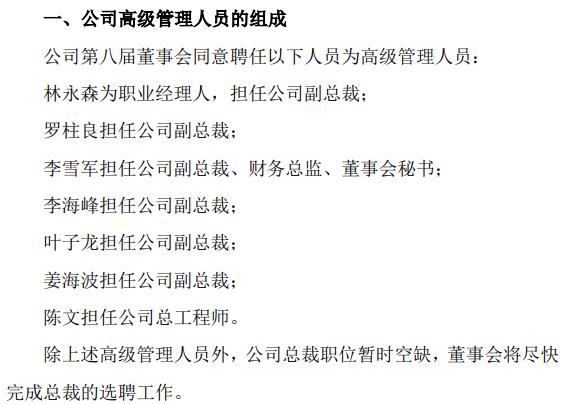 一、公司高级管理人员的组成

公司第八届董事会同意聘任以下人员为高级管理人员：

林永森为职业经理人，担任公司副总裁；

罗柱良担任公司副总裁；

李雪军担任公司副总裁、财务总监、董事会秘书；

李海峰担任公司副总裁；

叶子龙担任公司副总裁；

姜海波担任公司副总裁；

陈文担任公司总工程师。

除上述高级管理人员外，公司总裁职位暂时空缺，董事会将尽快完成总裁的选聘工作。